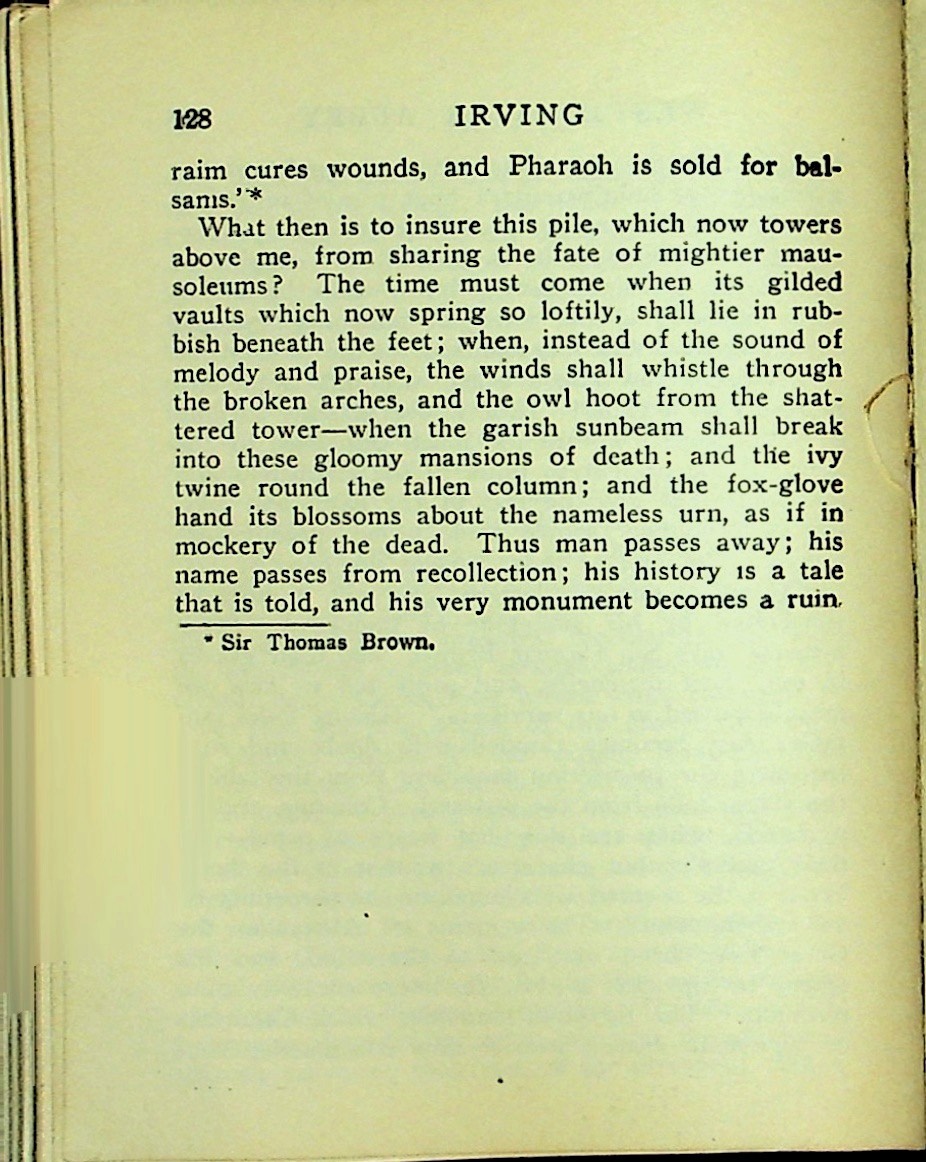 128 IRVING

raim cures wounds, and Pharaoh is sold for balsams.'*

What then is to insure this pile, which now towers above me, from sharing the fate of mightier mausoleums? The time must come when its gilded vaults which now spring so loftily, shall lie in rubbish beneath the feet; when, instead of the sound of melody and praise, the winds shall whistle through the broken arches, and the owl hoot from the shattered tower—when the garish sunbeam shall break into these gloomy mansions of death; and the ivy twine round the fallen column; and the fox-glove hand its blossoms about the nameless urn, as if in mockery of the dead. Thus man passes away; his name passes from recollection; his history is a tale that is told, and his very monument becomes a ruin.

* Sir Thomas Brown.